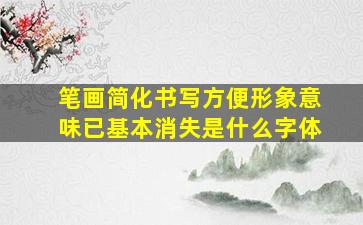 笔画简化书写方便形象意味已基本消失是什么字体